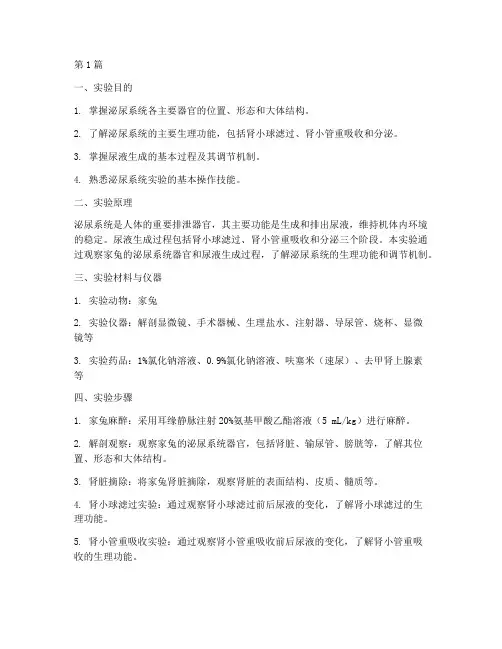 第1篇

一、实验目的

1. 掌握泌尿系统各主要器官的位置、形态和大体结构。

2. 了解泌尿系统的主要生理功能，包括肾小球滤过、肾小管重吸收和分泌。

3. 掌握尿液生成的基本过程及其调节机制。

4. 熟悉泌尿系统实验的基本操作技能。

二、实验原理

泌尿系统是人体的重要排泄器官，其主要功能是生成和排出尿液，维持机体内环境的稳定。尿液生成过程包括肾小球滤过、肾小管重吸收和分泌三个阶段。本实验通过观察家兔的泌尿系统器官和尿液生成过程，了解泌尿系统的生理功能和调节机制。

三、实验材料与仪器

1. 实验动物：家兔

2. 实验仪器：解剖显微镜、手术器械、生理盐水、注射器、导尿管、烧杯、显微镜等

3. 实验药品：1%氯化钠溶液、0.9%氯化钠溶液、呋塞米（速尿）、去甲肾上腺素等

四、实验步骤

1. 家兔麻醉：采用耳缘静脉注射20%氨基甲酸乙酯溶液（5 mL/kg）进行麻醉。

2. 解剖观察：观察家兔的泌尿系统器官，包括肾脏、输尿管、膀胱等，了解其位置、形态和大体结构。

3. 肾脏摘除：将家兔肾脏摘除，观察肾脏的表面结构、皮质、髓质等。

4. 肾小球滤过实验：通过观察肾小球滤过前后尿液的变化，了解肾小球滤过的生理功能。

5. 肾小管重吸收实验：通过观察肾小管重吸收前后尿液的变化，了解肾小管重吸收的生理功能。